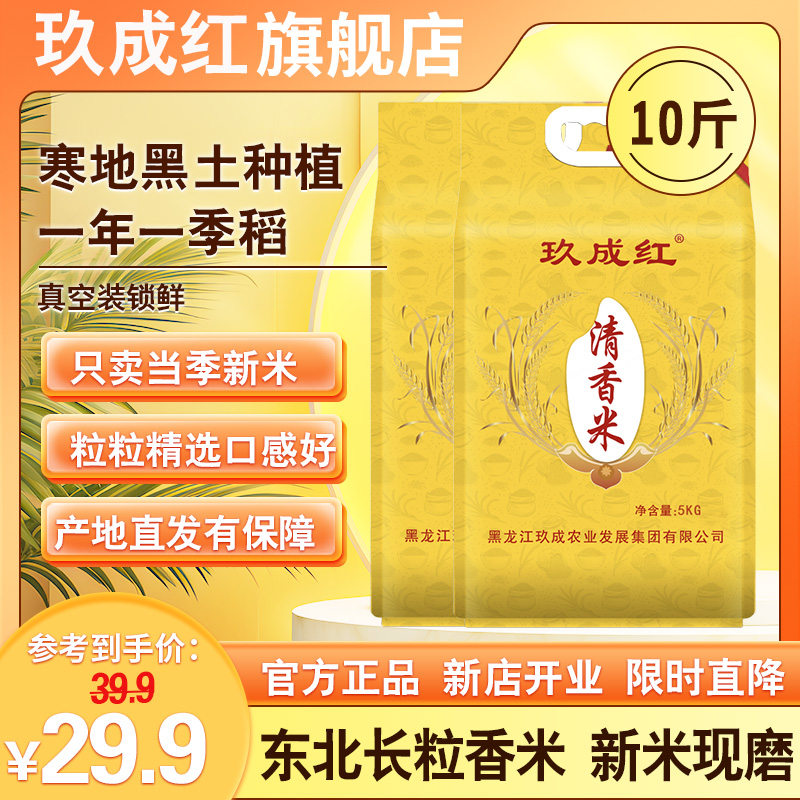 玖成红旗舰店

10斤

寒地黑土种植
一年一季稻

真空装锁鲜

只卖当季新米

粒粒精选口感好

产地直发有保障

玖成红®

清香米

净含量:5KG

黑龙江

黑龙江玖成农业发展集团有限公司

参考到手价:

39.9

¥29.9

官方正品 新店开业 限时直降

东北长粒香米 新米现磨